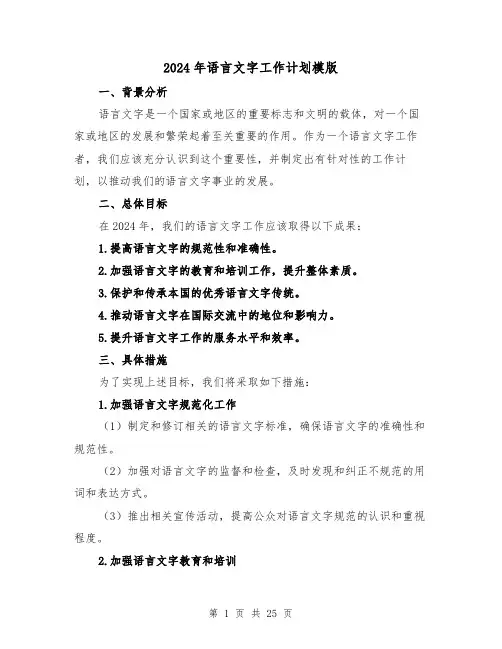 2024年语言文字工作计划模版

一、背景分析

语言文字是一个国家或地区的重要标志和文明的载体，对一个国家或地区的发展和繁荣起着至关重要的作用。作为一个语言文字工作者，我们应该充分认识到这个重要性，并制定出有针对性的工作计划，以推动我们的语言文字事业的发展。

二、总体目标

在2024年，我们的语言文字工作应该取得以下成果：

1.提高语言文字的规范性和准确性。

2.加强语言文字的教育和培训工作，提升整体素质。

3.保护和传承本国的优秀语言文字传统。

4.推动语言文字在国际交流中的地位和影响力。

5.提升语言文字工作的服务水平和效率。

三、具体措施

为了实现上述目标，我们将采取如下措施：

1.加强语言文字规范化工作

（1）制定和修订相关的语言文字标准，确保语言文字的准确性和规范性。

（2）加强对语言文字的监督和检查，及时发现和纠正不规范的用词和表达方式。

（3）推出相关宣传活动，提高公众对语言文字规范的认识和重视程度。

2.加强语言文字教育和培训

第 1 页 共 25 页